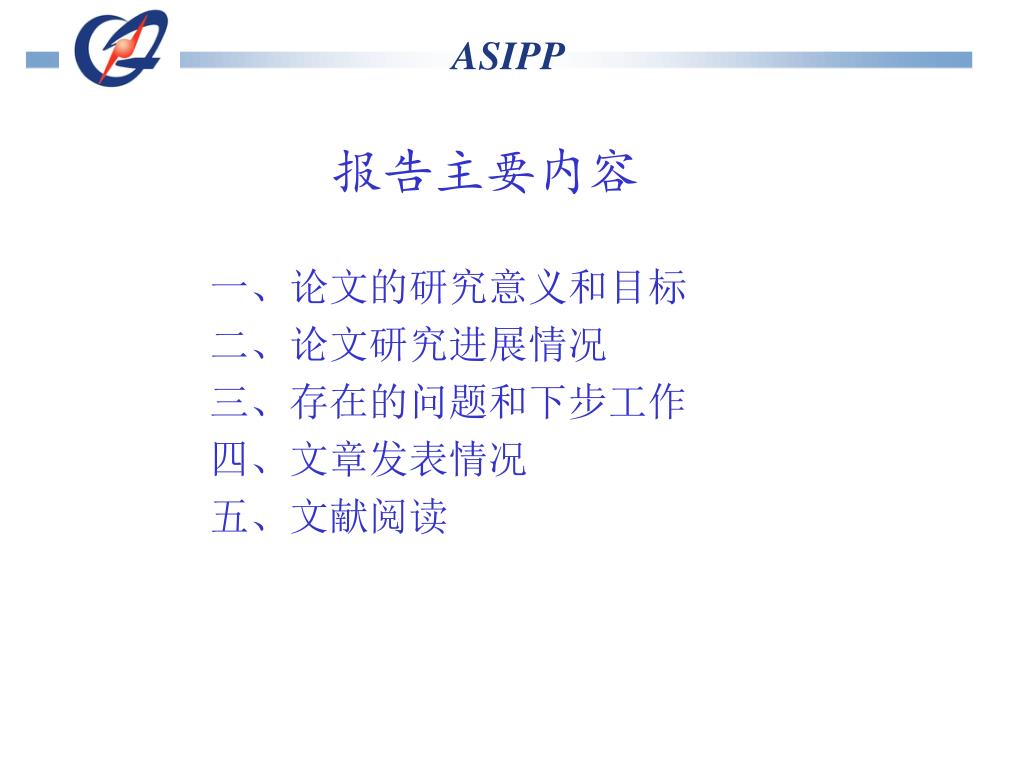 ASIPP

报告主要内容

一、论文的研究意义和目标
二、论文研究进展情况
三、存在的问题和下步工作
四、文章发表情况
五、文献阅读